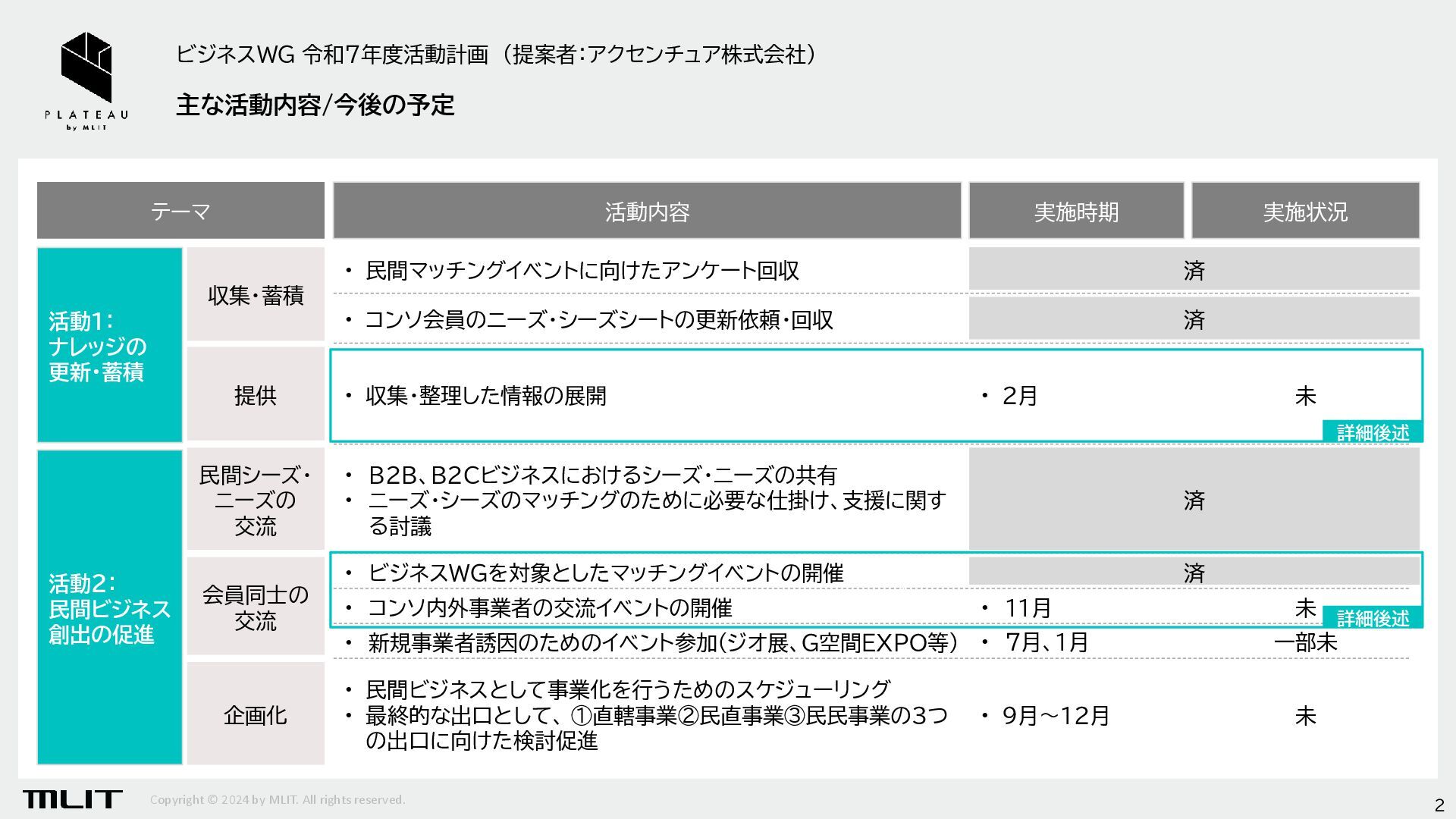 PLATEAU
by MLIT

ビジネスWG 令和7年度活動計画（提案者:アクセンチュア株式会社）

主な活動内容/今後の予定

| テーマ | | 活動内容 | 実施時期 | 実施状況 |
|---|---|---|---|---|
| 活動1:ナレッジの更新・蓄積 | 収集・蓄積 | • 民間マッチングイベントに向けたアンケート回収 | 済 | |
| | | • コンソ会員のニーズ・シーズシートの更新依頼・回収 | 済 | |
| | 提供 | • 収集・整理した情報の展開 | • 2月 | 未 詳細後述 |
| 活動2:民間ビジネス創出の促進 | 民間シーズ・ニーズの交流 | • B2B、B2Cビジネスにおけるシーズ・ニーズの共有 • ニーズ・シーズのマッチングのために必要な仕掛け、支援に関する討議 | 済 | |
| | 会員同士の交流 | • ビジネスWGを対象としたマッチングイベントの開催 | 済 | |
| | | • コンソ内外事業者の交流イベントの開催 | • 11月 | 未 詳細後述 |
| | | • 新規事業者誘因のためのイベント参加(ジオ展、G空間EXPO等) | • 7月、1月 | 一部未 |
| | 企画化 | • 民間ビジネスとして事業化を行うためのスケジューリング • 最終的な出口として、①直轄事業②民直事業③民民事業の3つの出口に向けた検討促進 | • 9月～12月 | 未 |

MLIT Copyright © 2024 by MLIT. All rights reserved.

2